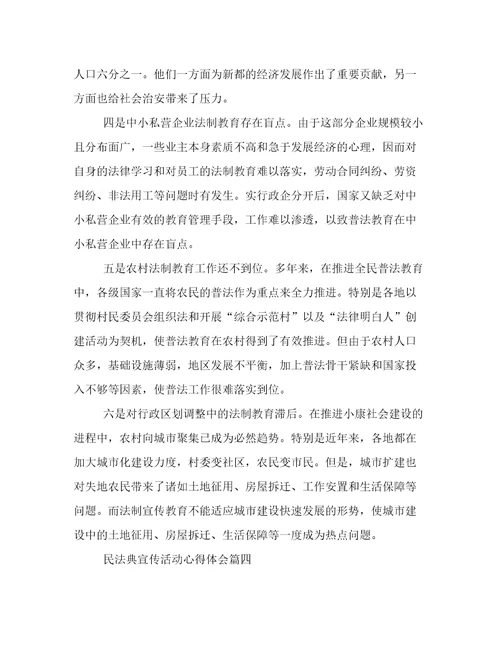 人口六分之一。他们一方面为新都的经济发展作出了重要贡献，另一方面也给社会治安带来了压力。

四是中小私营企业法制教育存在盲点。由于这部分企业规模较小且分布面广，一些业主本身素质不高和急于发展经济的心理，因而对自身的法律学习和对员工的法制教育难以落实，劳动合同纠纷、劳资纠纷、非法用工等问题时有发生。实行政企分开后，国家又缺乏对中小私营企业有效的教育管理手段，工作难以渗透，以致普法教育在中小私营企业中存在盲点。

五是农村法制教育工作还不到位。多年来，在推进全民普法教育中，各级国家一直将农民的普法作为重点来全力推进。特别是各地以贯彻村民委员会组织法和开展“综合示范村”以及“法律明白人”创建活动为契机，使普法教育在农村得到了有效推进。但由于农村人口众多，基础设施薄弱，地区发展不平衡，加上普法骨干紧缺和国家投入不够等因素，使普法工作很难落实到位。

六是对行政区划调整中的法制教育滞后。在推进小康社会建设的进程中，农村向城市聚集已成为必然趋势。特别是近年来，各地都在加大城市化建设力度，村委变社区，农民变市民。但是，城市扩建也对失地农民带来了诸如土地征用、房屋拆迁、工作安置和生活保障等问题。而法制宣传教育不能适应城市建设快速发展的形势，使城市建设中的土地征用、房屋拆迁、生活保障等一度成为热点问题。

民法典宣传活动心得体会篇四